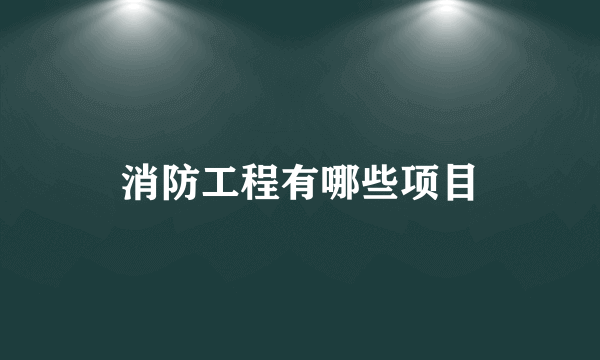 消防工程有哪些项目